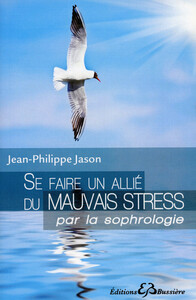 Jean-Philippe Jason

SE FAIRE UN ALLIÉ DU MAUVAIS STRESS

par la sophrologie

Éditions EB Bussière